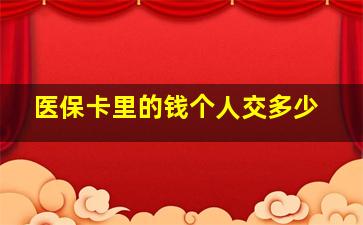 医保卡里的钱个人交多少